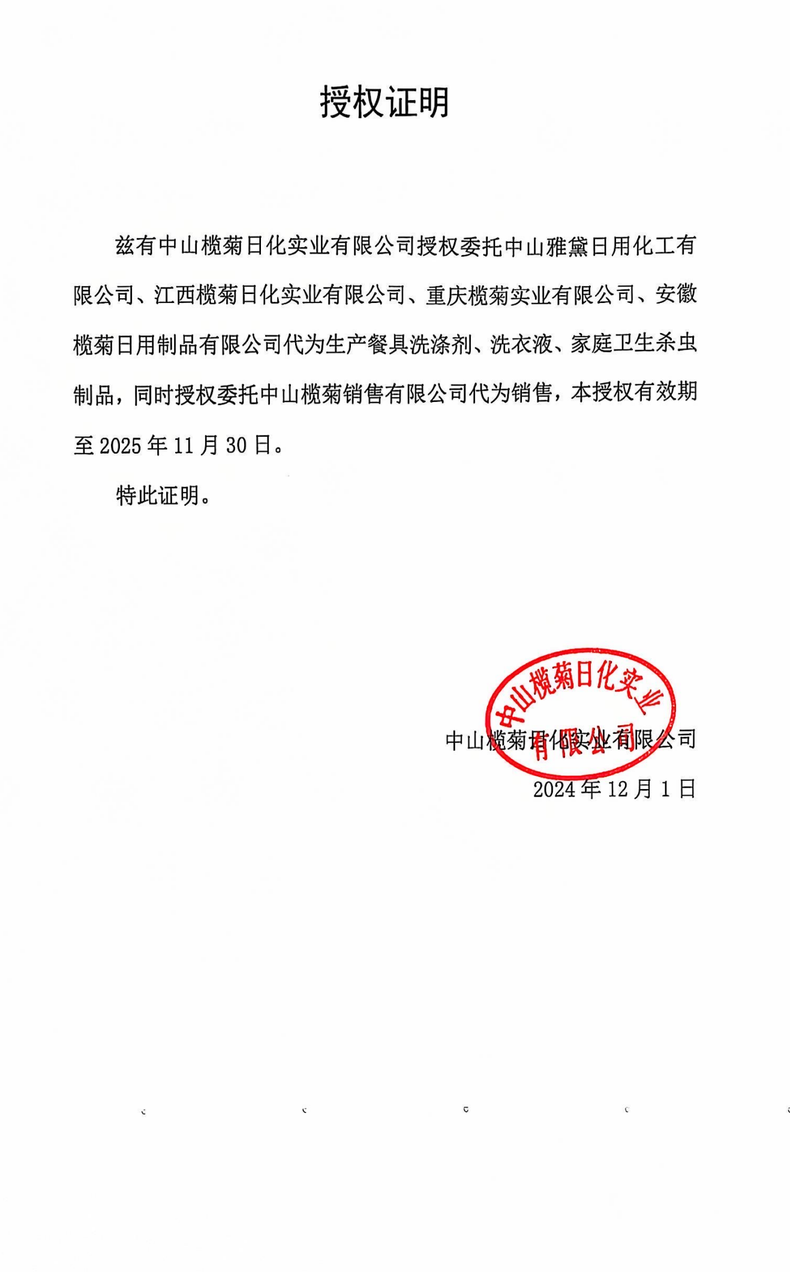 授权证明

兹有中山榄菊日化实业有限公司授权委托中山雅黛日用化工有限公司、江西榄菊日化实业有限公司、重庆榄菊实业有限公司、安徽榄菊日用制品有限公司代为生产餐具洗涤剂、洗衣液、家庭卫生杀虫制品，同时授权委托中山榄菊销售有限公司代为销售，本授权有效期至 2025 年 11 月 30 日。

特此证明。

中山榄菊日化实业有限公司

中山榄菊日化实业有限公司
2024 年 12 月 1 日